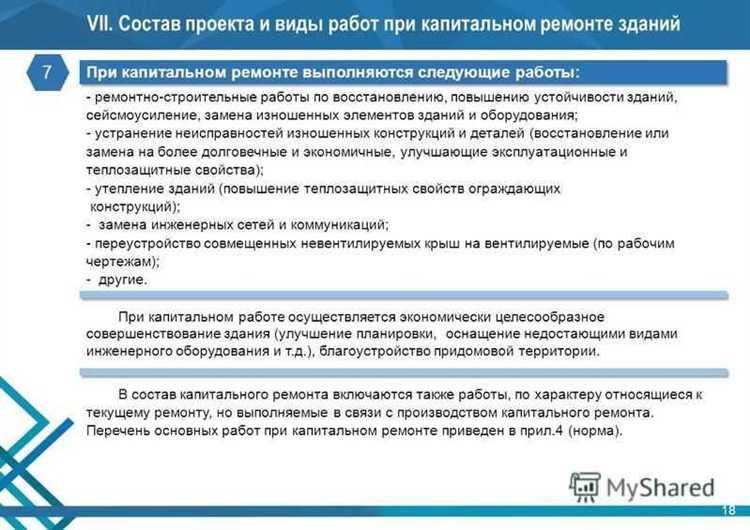 VII. Состав проекта и виды работ при капитальном ремонте зданий

7

При капитальном ремонте выполняются следующие работы:

- ремонтно-строительные работы по восстановлению, повышению устойчивости зданий, сейсмоусиление, замена изношенных элементов зданий и оборудования;
- устранение неисправностей изношенных конструкций и деталей (восстановление или замена на более долговечные и экономичные, улучшающие эксплуатационные и теплозащитные свойства);
- утепление зданий (повышение теплозащитных свойств ограждающих конструкций);
- замена инженерных сетей и коммуникаций;
- переустройство совмещенных невентилируемых крыш на вентилируемые (по рабочим чертежам);
- другие.

При капитальном работе осуществляется экономически целесообразное совершенствование здания (улучшение планировки, оснащение недостающими видами инженерного оборудования и т.д.), благоустройство придомовой территории.

В состав капитального ремонта включаются также работы, по характеру относящиеся к текущему ремонту, но выполняемые в связи с производством капитального ремонта. Перечень основных работ при капитальном ремонте приведен в прил.4 (норма).

MyShared

18